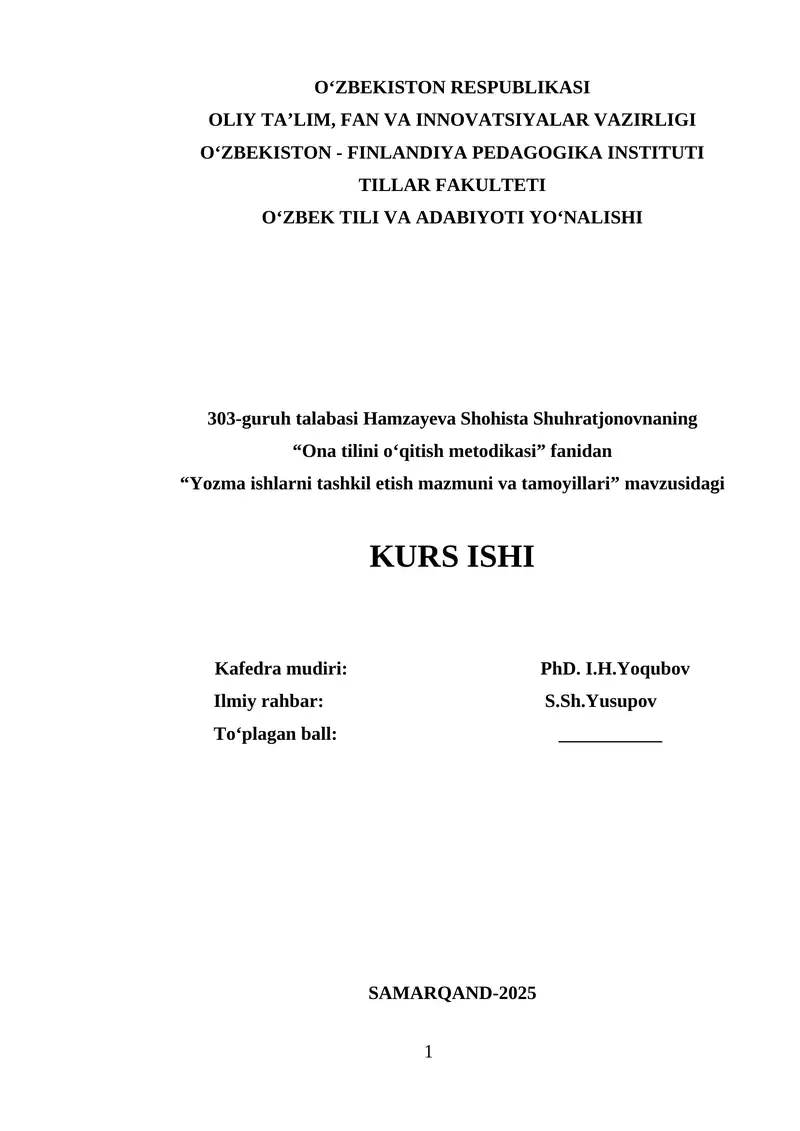 O‘ZBEKISTON RESPUBLIKASI
OLIY TA’LIM, FAN VA INNOVATSIYALAR VAZIRLIGI
O‘ZBEKISTON - FINLANDIYA PEDAGOGIKA INSTITUTI
TILLAR FAKULTETI
O‘ZBEK TILI VA ADABIYOTI YO‘NALISHI

303-guruh talabasi Hamzayeva Shohista Shuhratjonovnaning
“Ona tilini o‘qitish metodikasi” fanidan
“Yozma ishlarni tashkil etish mazmuni va tamoyillari” mavzusidagi

KURS ISHI

Kafedra mudiri: PhD. I.H.Yoqubov
Ilmiy rahbar: S.Sh.Yusupov
To‘plagan ball: ___________

SAMARQAND-2025

1